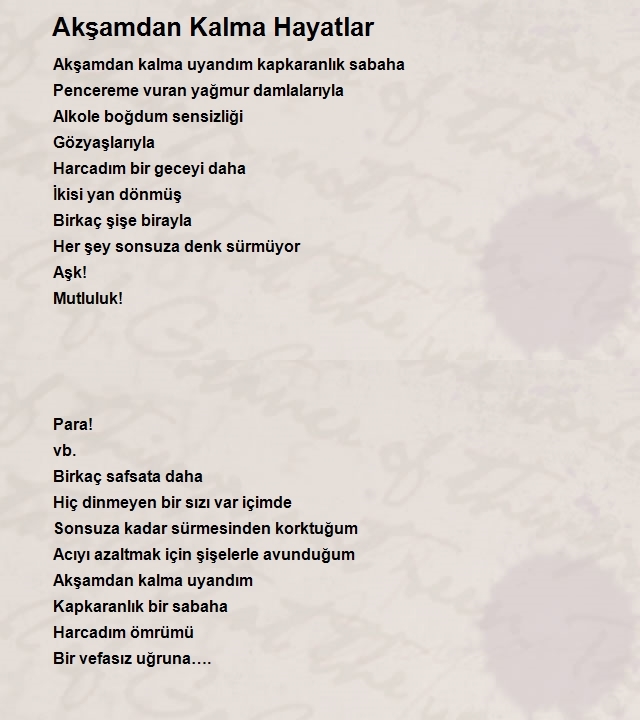 Akşamdan Kalma Hayatlar

Akşamdan kalma uyandım kapkaranlık sabaha
Pencereme vuran yağmur damlalarıyla
Alkole boğdum sensizliği
Gözyaşlarıyla
Harcadım bir geceyi daha
İkisi yan dönmüş
Birkaç şişe birayla
Her şey sonsuza denk sürmüyor
Aşk!
Mutluluk!

Para!
vb.
Birkaç safsata daha
Hiç dinmeyen bir sızı var içimde
Sonsuza kadar sürmesinden korktuğum
Acıyı azaltmak için şişelerle avunduğum
Akşamdan kalma uyandım
Kapkaranlık bir sabaha
Harcadım ömrümü
Bir vefasız uğruna….